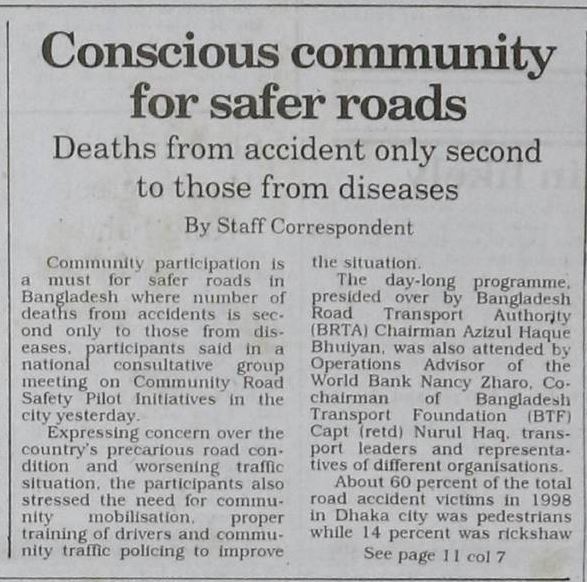 Conscious community for safer roads

Deaths from accident only second to those from diseases

By Staff Correspondent

Community participation is a must for safer roads in Bangladesh where number of deaths from accidents is second only to those from diseases, participants said in a national consultative group meeting on Community Road Safety Pilot Initiatives in the city yesterday.

Expressing concern over the country's precarious road condition and worsening traffic situation, the participants also stressed the need for community mobilisation, proper training of drivers and community traffic policing to improve the situation.

The day-long programme, presided over by Bangladesh Road Transport Authority (BRTA) Chairman Azizul Haque Bhuiyan, was also attended by Operations Advisor of the World Bank Nancy Zharo, Co-chairman of Bangladesh Transport Foundation (BTF) Capt (retd) Nurul Haq, transport leaders and representatives of different organisations.

About 60 percent of the total road accident victims in 1998 in Dhaka city was pedestrians while 14 percent was rickshaw

See page 11 col 7